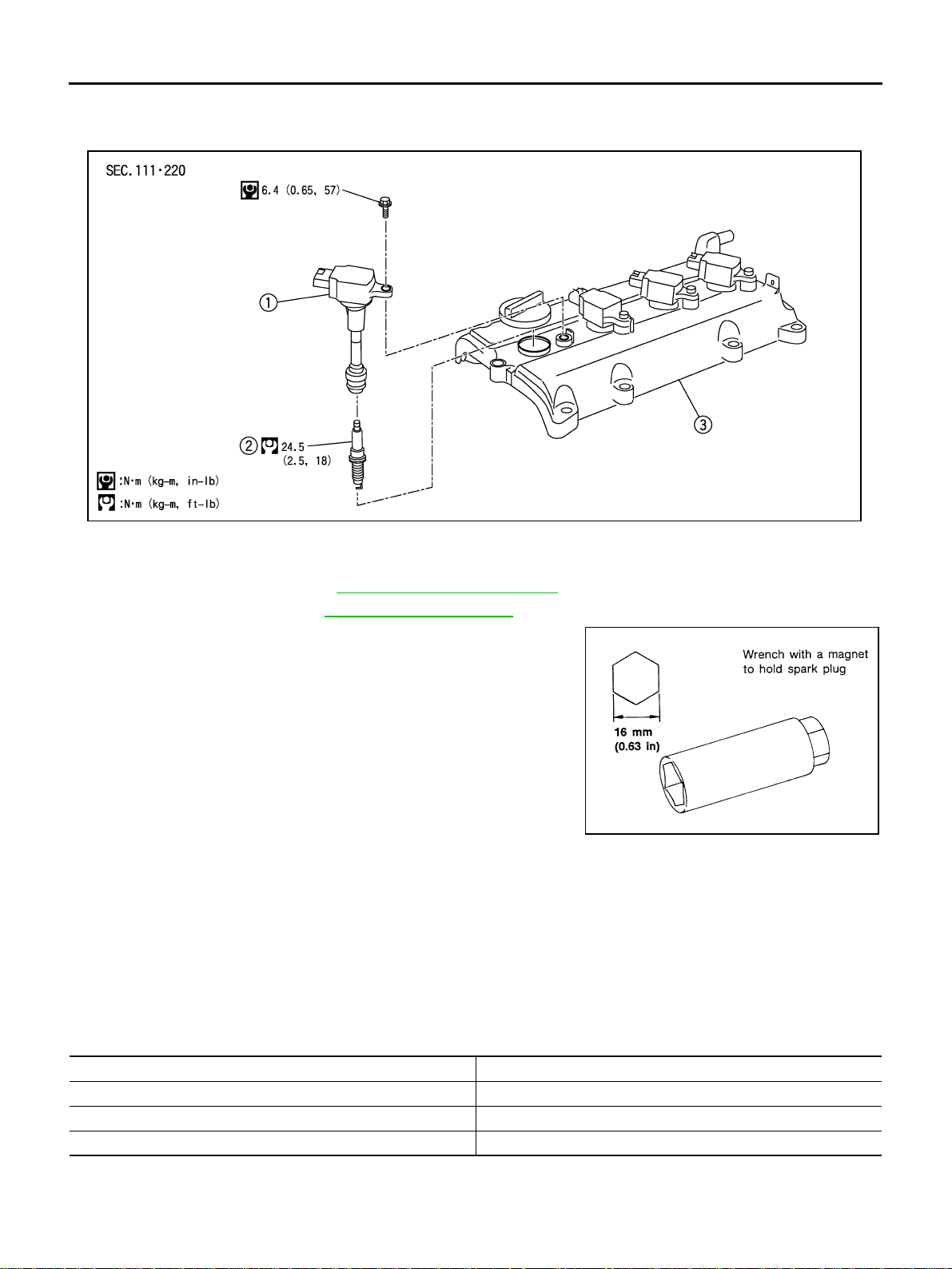 SEC.111·220

6.4 (0.65, 57)

①

② 24.5 (2.5, 18)

③

:N·m (kg-m, in-lb)

:N·m (kg-m, ft-lb)

Wrench with a magnet to hold spark plug

16 mm (0.63 in)